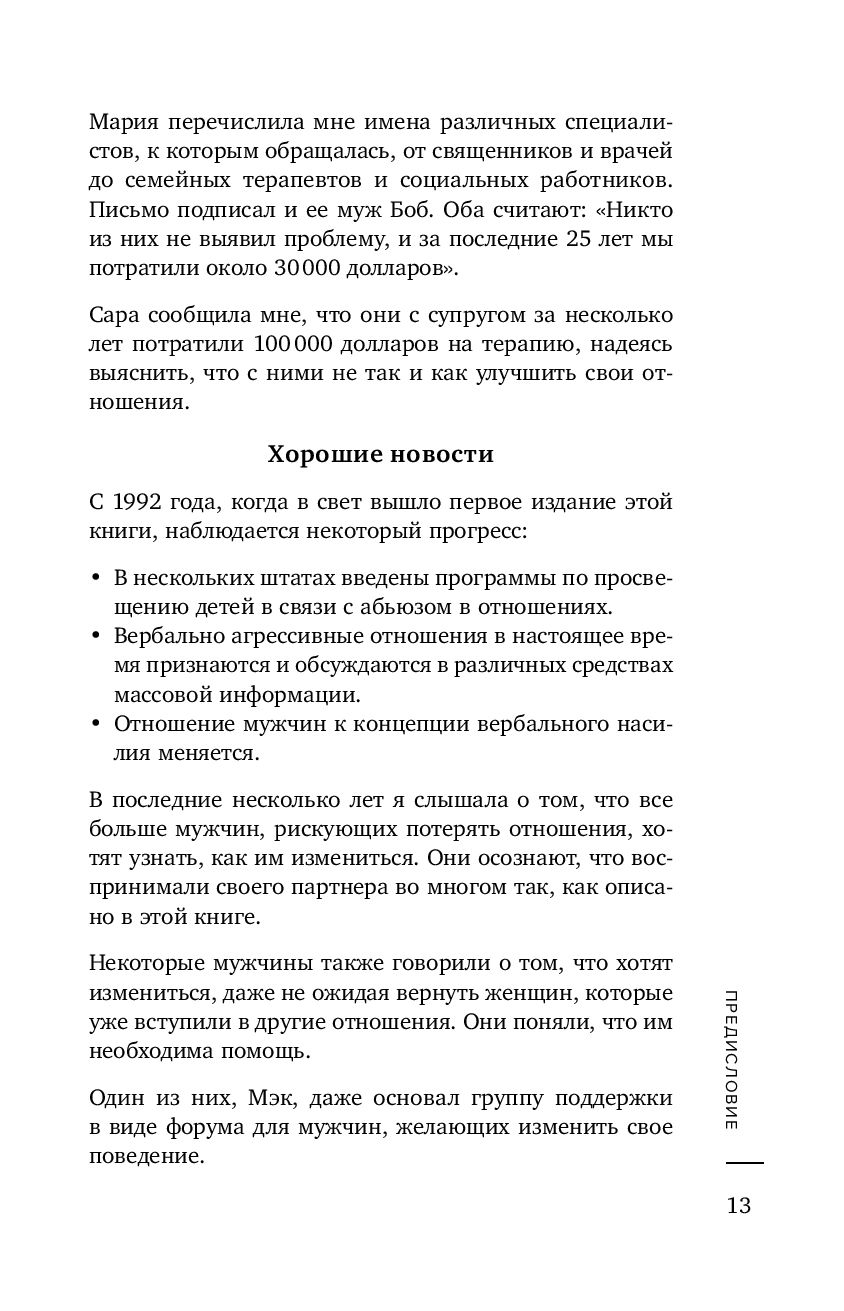 Мария перечислила мне имена различных специалистов, к которым обращалась, от священников и врачей до семейных терапевтов и социальных работников. Письмо подписал и ее муж Боб. Оба считают: «Никто из них не выявил проблему, и за последние 25 лет мы потратили около 30 000 долларов».

Сара сообщила мне, что они с супругом за несколько лет потратили 100 000 долларов на терапию, надеясь выяснить, что с ними не так и как улучшить свои отношения.

Хорошие новости

С 1992 года, когда в свет вышло первое издание этой книги, наблюдается некоторый прогресс:

• В нескольких штатах введены программы по просвещению детей в связи с абьюзом в отношениях.
• Вербально агрессивные отношения в настоящее время признаются и обсуждаются в различных средствах массовой информации.
• Отношение мужчин к концепции вербального насилия меняется.

В последние несколько лет я слышала о том, что все больше мужчин, рискующих потерять отношения, хотят узнать, как им измениться. Они осознают, что воспринимали своего партнера во многом так, как описано в этой книге.

Некоторые мужчины также говорили о том, что хотят измениться, даже не ожидая вернуть женщин, которые уже вступили в другие отношения. Они поняли, что им необходима помощь.

Один из них, Мэк, даже основал группу поддержки в виде форума для мужчин, желающих изменить свое поведение.

ПРЕДИСЛОВИЕ

13